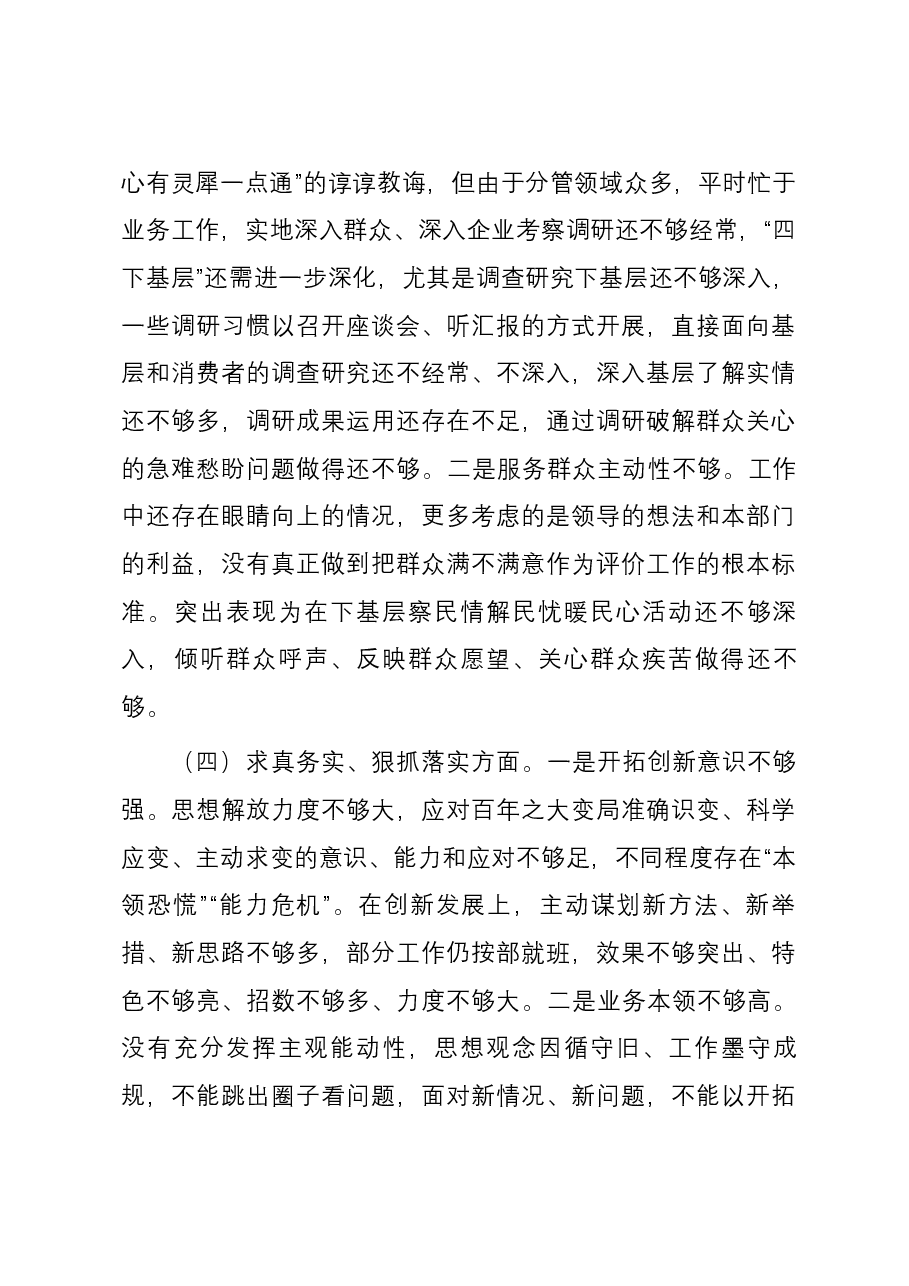 心有灵犀一点通”的谆谆教诲，但由于分管领域众多，平时忙于业务工作，实地深入群众、深入企业考察调研还不够经常，“四下基层”还需进一步深化，尤其是调查研究下基层还不够深入，一些调研习惯以召开座谈会、听汇报的方式开展，直接面向基层和消费者的调查研究还不经常、不深入，深入基层了解实情还不够多，调研成果运用还存在不足，通过调研破解群众关心的急难愁盼问题做得还不够。二是服务群众主动性不够。工作中还存在眼睛向上的情况，更多考虑的是领导的想法和本部门的利益，没有真正做到把群众满不满意作为评价工作的根本标准。突出表现为在下基层察民情解民忧暖民心活动还不够深入，倾听群众呼声、反映群众愿望、关心群众疾苦做得还不够。

（四）求真务实、狠抓落实方面。一是开拓创新意识不够强。思想解放力度不够大，应对百年之大变局准确识变、科学应变、主动求变的意识、能力和应对不够足，不同程度存在“本领恐慌”“能力危机”。在创新发展上，主动谋划新方法、新举措、新思路不够多，部分工作仍按部就班，效果不够突出、特色不够亮、招数不够多、力度不够大。二是业务本领不够高。没有充分发挥主观能动性，思想观念因循守旧、工作墨守成规，不能跳出圈子看问题，面对新情况、新问题，不能以开拓